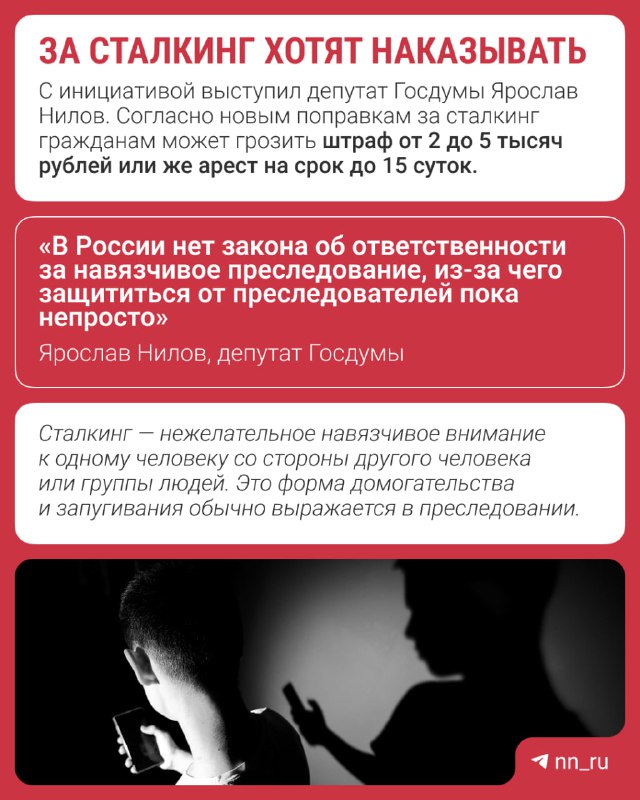 ЗА СТАЛКИНГ ХОТЯТ НАКАЗЫВАТЬ

С инициативой выступил депутат Госдумы Ярослав Нилов. Согласно новым поправкам за сталкинг гражданам может грозить штраф от 2 до 5 тысяч рублей или же арест на срок до 15 суток.

«В России нет закона об ответственности за навязчивое преследование, из-за чего защититься от преследователей пока непросто»

Ярослав Нилов, депутат Госдумы

Сталкинг — нежелательное навязчивое внимание к одному человеку со стороны другого человека или группы людей. Это форма домогательства и запугивания обычно выражается в преследовании.

nn_ru